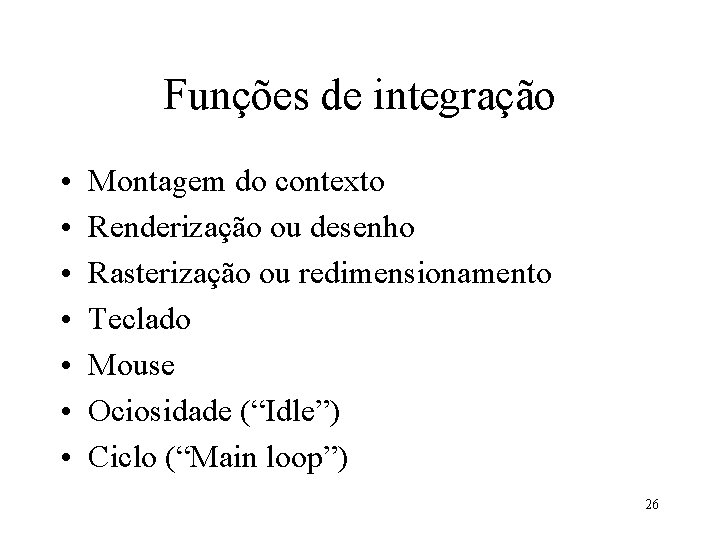 Funções de integração

• Montagem do contexto
• Renderização ou desenho
• Rasterização ou redimensionamento
• Teclado
• Mouse
• Ociosidade ("Idle")
• Ciclo ("Main loop")

26